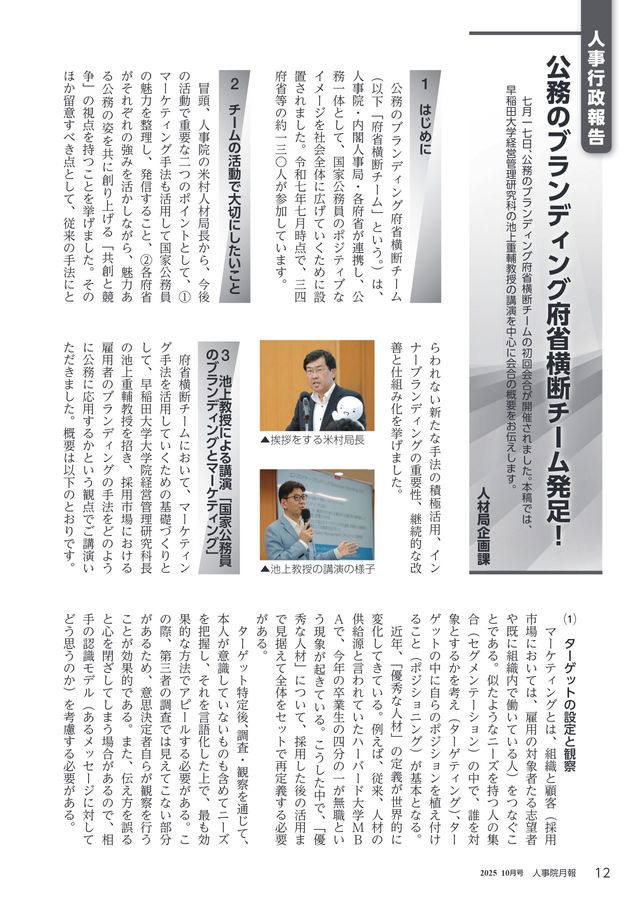 人事行政報告

公務のブランディング府省横断チーム発足!

七月一七日、公務のブランディング府省横断チームの初回会合が開催されました。本稿では、早稲田大学経営管理研究科の池上重輔教授の講演を中心に会合の概要をお伝えします。

人材局企画課

1 はじめに

公務のブランディング府省横断チーム(以下「府省横断チーム」という。)は、人事院・内閣人事局・各府省が連携し、公務一体として、国家公務員のポジティブなイメージを社会全体に広げていくために設置されました。令和七年七月時点で、三四府省等の約一三〇人が参加しています。

2 チームの活動で大切にしたいこと

冒頭、人事院の米村人材局長から、今後の活動で重要な二つのポイントとして、①マーケティング手法も活用して国家公務員の魅力を整理し、発信すること、②各府省がそれぞれの強みを活かしながら、魅力ある公務の姿を共に創り上げる「共創と競争」の視点を持つことを挙げました。そのほか留意すべき点として、従来の手法にとらわれない新たな手法の積極活用、インナーブランディングの重要性、継続的な改善と仕組み化を挙げました。

▲挨拶をする米村局長

▲池上教授の講演の様子

3 池上教授による講演「国家公務員のブランディングとマーケティング」

府省横断チームにおいて、マーケティング手法を活用していくための基礎づくりとして、早稲田大学大学院経営管理研究科長の池上重輔教授を招き、採用市場における雇用者のブランディングの手法をどのように公務に応用するかという観点でご講演いただきました。概要は以下のとおりです。

(1) ターゲットの設定と観察

マーケティングとは、組織と顧客(採用市場においては、雇用の対象者たる志望者や既に組織内で働いている人)をつなぐことである。似たようなニーズを持つ人の集合(セグメンテーション)の中で、誰を対象とするかを考え(ターゲティング)、ターゲットの中に自らのポジションを植え付けること(ポジショニング)が基本となる。

近年、「優秀な人材」の定義が世界的に変化してきている。例えば、従来、人材の供給源と言われていたハーバード大学MBAで、今年の卒業生の四分の一が無職という現象が起きている。こうした中で、「優秀な人材」について、採用した後の活用まで見据えて全体をセットで再定義する必要がある。

ターゲット特定後、調査・観察を通じて、本人が意識していないものも含めてニーズを把握し、それを言語化した上で、最も効果的な方法でアピールする必要がある。この際、第三者の調査では見えてこない部分があるため、意思決定者自らが観察を行うことが効果的である。また、伝え方を誤ると心を閉ざしてしまう場合があるので、相手の認識モデル(あるメッセージに対してどう思うのか)を考慮する必要がある。

2025 10月号 人事院月報 12